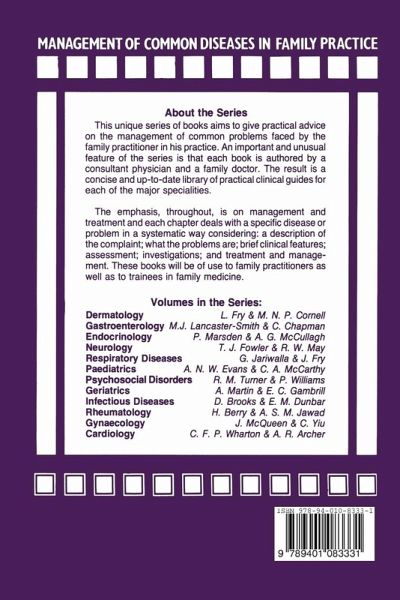 MANAGEMENT OF COMMON DISEASES IN FAMILY PRACTICE

About the Series

This unique series of books aims to give practical advice on the management of common problems faced by the family practitioner in his practice. An important and unusual feature of the series is that each book is authored by a consultant physician and a family doctor. The result is a concise and up-to-date library of practical clinical guides for each of the major specialities.

The emphasis, throughout, is on management and treatment and each chapter deals with a specific disease or problem in a systematic way considering: a description of the complaint; what the problems are; brief clinical features; assessment; investigations; and treatment and management. These books will be of use to family practitioners as well as to trainees in family medicine.

Volumes in the Series:

| | |
|---|---|
| Dermatology | L. Fry & M. N. P. Cornell |
| Gastroenterology | M.J. Lancaster-Smith & C. Chapman |
| Endocrinology | P. Marsden & A. G. McCullagh |
| Neurology | T. J. Fowler & R. W. May |
| Respiratory Diseases | G. Jariwalla & J. Fry |
| Paediatrics | A. N. W. Evans & C. A. McCarthy |
| Psychosocial Disorders | R. M. Turner & P. Williams |
| Geriatrics | A. Martin & E. C. Gambrill |
| Infectious Diseases | D. Brooks & E. M. Dunbar |
| Rheumatology | H. Berry & A. S. M. Jawad |
| Gynaecology | J. McQueen & C. Yiu |
| Cardiology | C. F. P. Wharton & A. R. Archer |

ISBN 978-94-010-8333-1

9 789401 083331